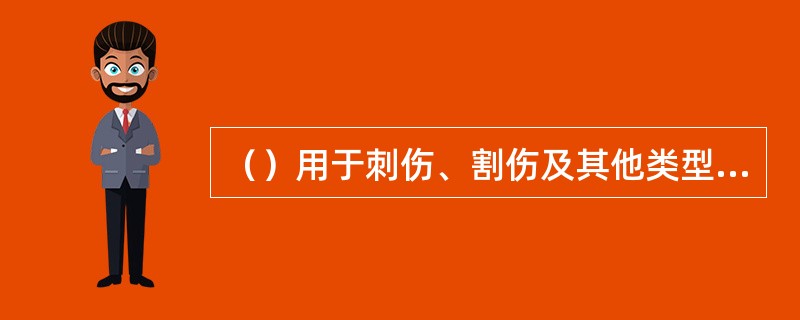 （）用于刺伤、割伤及其他类型...